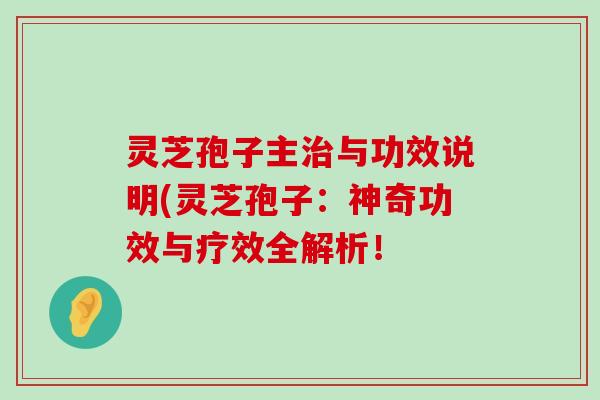 灵芝孢子主治与功效说明(灵芝孢子：神奇功效与疗效全解析！